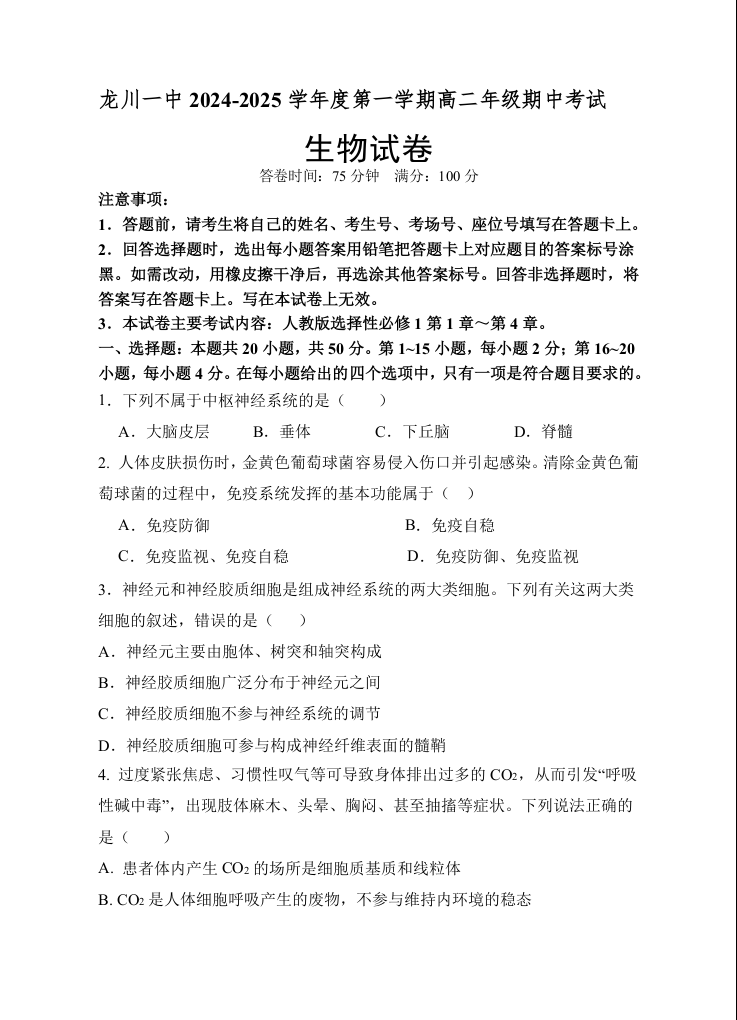 龙川一中 2024-2025 学年度第一学期高二年级期中考试

生物试卷

答卷时间：75 分钟　满分：100 分

注意事项：

1．答题前，请考生将自己的姓名、考生号、考场号、座位号填写在答题卡上。

2．回答选择题时，选出每小题答案用铅笔把答题卡上对应题目的答案标号涂黑。如需改动，用橡皮擦干净后，再选涂其他答案标号。回答非选择题时，将答案写在答题卡上。写在本试卷上无效。

3．本试卷主要考试内容：人教版选择性必修 1 第 1 章～第 4 章。

一、选择题：本题共 20 小题，共 50 分。第 1~15 小题，每小题 2 分；第 16~20 小题，每小题 4 分。在每小题给出的四个选项中，只有一项是符合题目要求的。

1．下列不属于中枢神经系统的是（　　）

A．大脑皮层　　B．垂体　　C．下丘脑　　D．脊髓

2. 人体皮肤损伤时，金黄色葡萄球菌容易侵入伤口并引起感染。清除金黄色葡萄球菌的过程中，免疫系统发挥的基本功能属于（　）

A．免疫防御　　B．免疫自稳

C．免疫监视、免疫自稳　　D．免疫防御、免疫监视

3．神经元和神经胶质细胞是组成神经系统的两大类细胞。下列有关这两大类细胞的叙述，错误的是（　　）

A．神经元主要由胞体、树突和轴突构成

B．神经胶质细胞广泛分布于神经元之间

C．神经胶质细胞不参与神经系统的调节

D．神经胶质细胞可参与构成神经纤维表面的髓鞘

4. 过度紧张焦虑、习惯性叹气等可导致身体排出过多的 $CO_2$，从而引发“呼吸性碱中毒”，出现肢体麻木、头晕、胸闷、甚至抽搐等症状。下列说法正确的是（　　）

A. 患者体内产生 $CO_2$ 的场所是细胞质基质和线粒体

B. $CO_2$ 是人体细胞呼吸产生的废物，不参与维持内环境的稳态